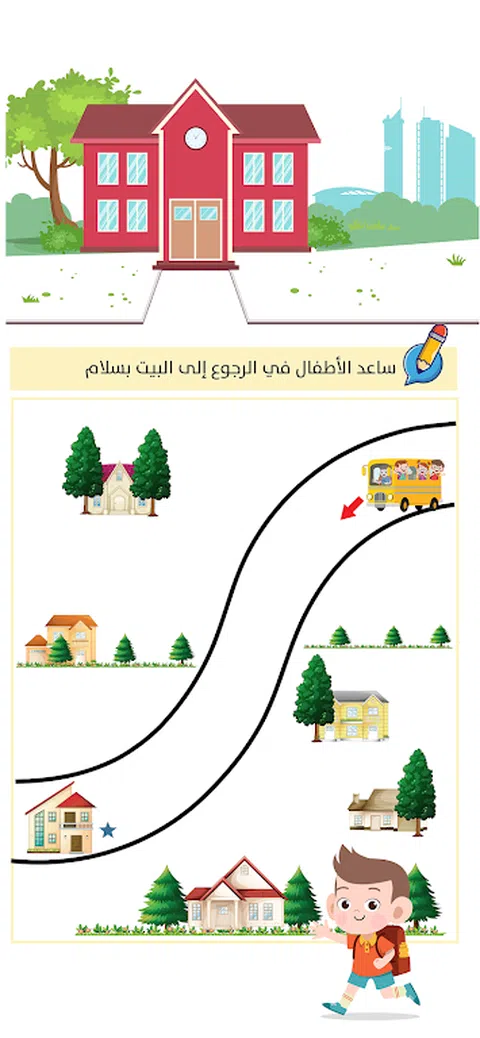 ساعد الأطفال في الرجوع إلى البيت بسلام